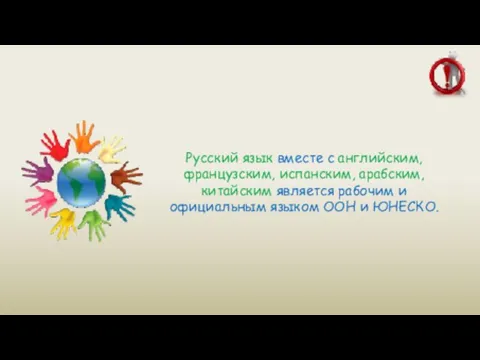 Русский язык вместе с английским, французским, испанским, арабским, китайским является рабочим и официальным языком ООН и ЮНЕСКО.